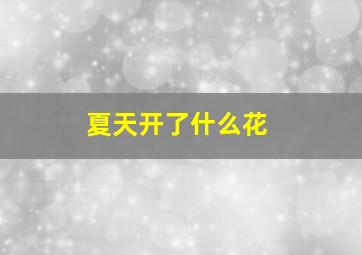 夏天开了什么花